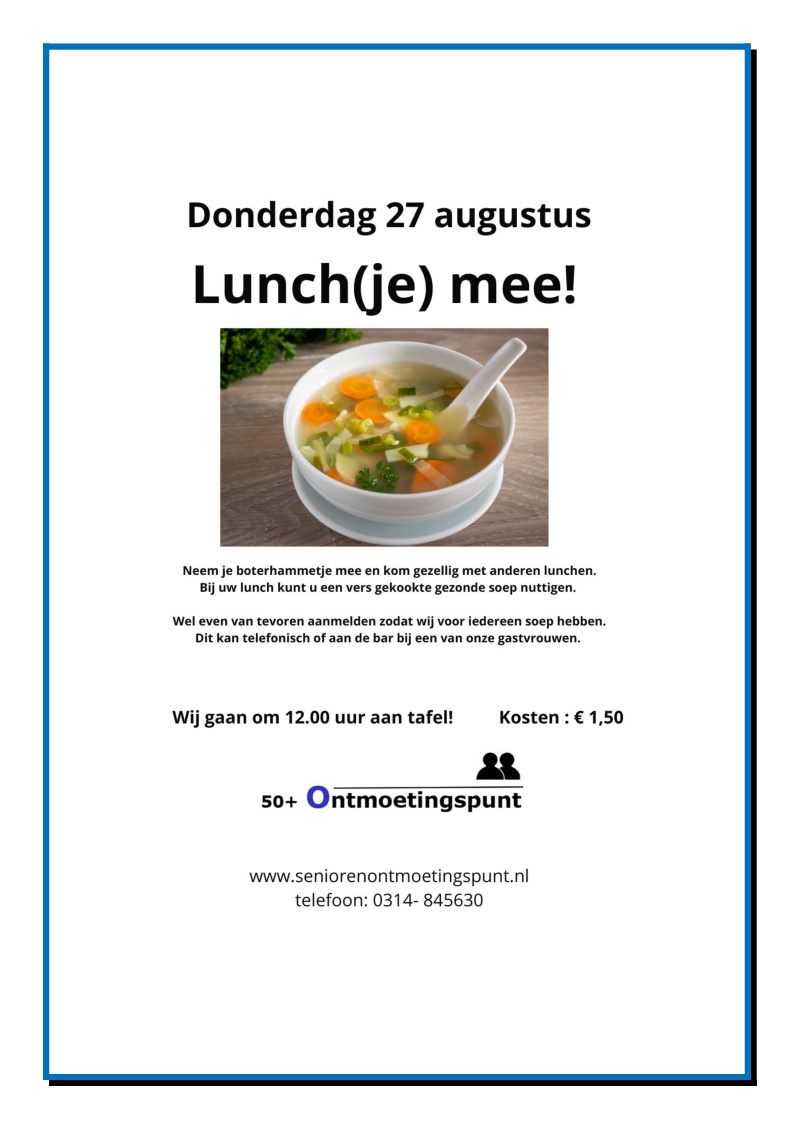 Donderdag 27 augustus

Lunch(je) mee!

Neem je boterhammetje mee en kom gezellig met anderen lunchen.
Bij uw lunch kunt u een vers gekookte gezonde soep nuttigen.

Wel even van tevoren aanmelden zodat wij voor iedereen soep hebben.
Dit kan telefonisch of aan de bar bij een van onze gastvrouwen.

Wij gaan om 12.00 uur aan tafel!

Kosten : € 1,50

50+ Ontmoetingspunt

www.seniorenontmoetingspunt.nl
telefoon: 0314- 845630